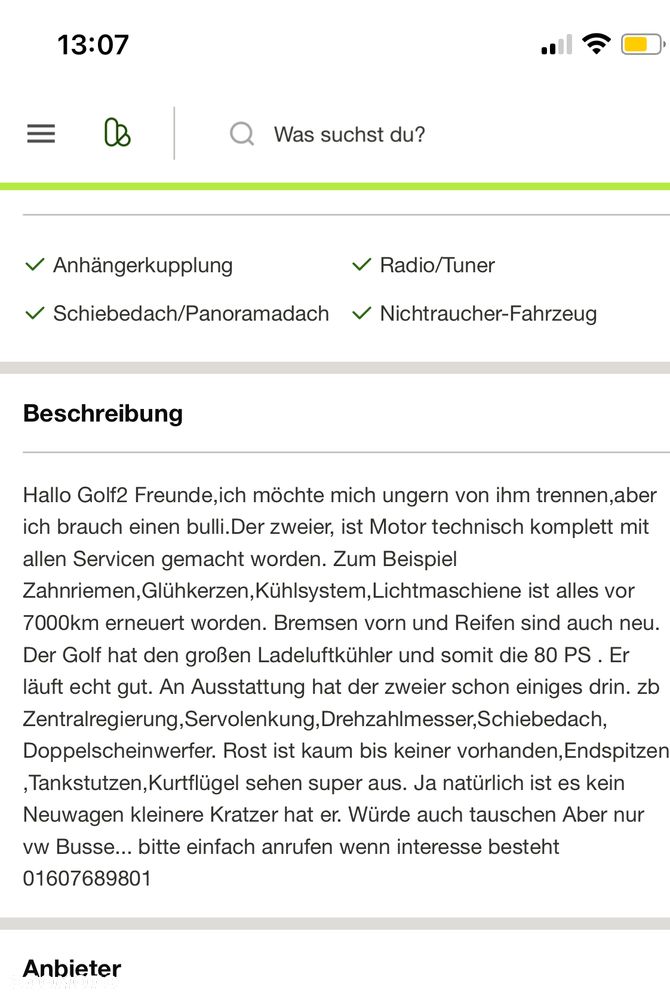 13:07

Was suchst du?

Anhängerkupplung
Radio/Tuner
Schiebedach/Panoramadach
Nichtraucher-Fahrzeug

Beschreibung

Hallo Golf2 Freunde,ich möchte mich ungern von ihm trennen,aber ich brauch einen bulli.Der zweier, ist Motor technisch komplett mit allen Servicen gemacht worden. Zum Beispiel Zahnriemen,Glühkerzen,Kühlsystem,Lichtmaschiene ist alles vor 7000km erneuert worden. Bremsen vorn und Reifen sind auch neu. Der Golf hat den großen Ladeluftkühler und somit die 80 PS . Er läuft echt gut. An Ausstattung hat der zweier schon einiges drin. zb Zentralregierung,Servolenkung,Drehzahlmesser,Schiebedach, Doppelscheinwerfer. Rost ist kaum bis keiner vorhanden,Endspitzen ,Tankstutzen,Kurtflügel sehen super aus. Ja natürlich ist es kein Neuwagen kleinere Kratzer hat er. Würde auch tauschen Aber nur vw Busse... bitte einfach anrufen wenn interesse besteht 01607689801

Anbieter